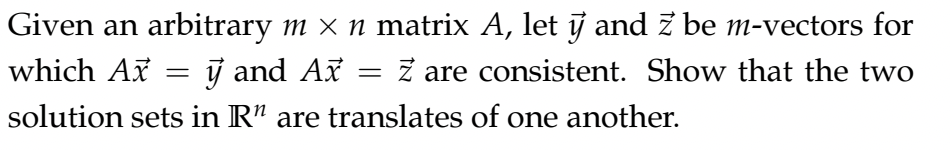 Given an arbitrary $m \times n$ matrix $A$, let $\vec{y}$ and $\vec{z}$ be $m$-vectors for which $A\vec{x} = \vec{y}$ and $A\vec{x} = \vec{z}$ are consistent. Show that the two solution sets in $\mathbb{R}^n$ are translates of one another.